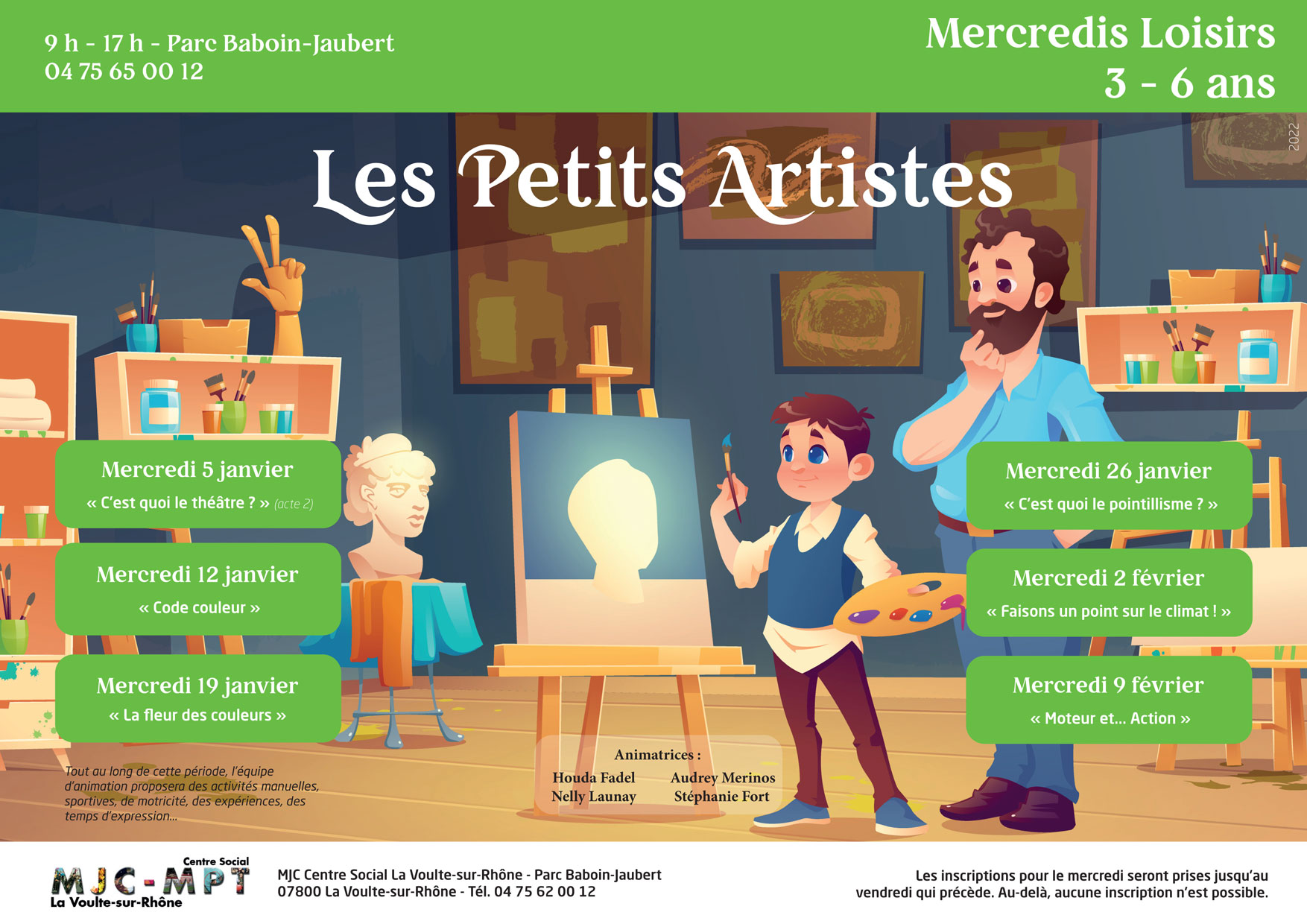 9 h - 17 h - Parc Baboin-Jaubert
04 75 65 00 12

Mercredis Loisirs
3 - 6 ans

2022

Les Petits Artistes

Mercredi 5 janvier
« C'est quoi le théâtre ? » (acte 2)

Mercredi 12 janvier
« Code couleur »

Mercredi 19 janvier
« La fleur des couleurs »

Mercredi 26 janvier
« C'est quoi le pointillisme ? »

Mercredi 2 février
« Faisons un point sur le climat ! »

Mercredi 9 février
« Moteur et... Action »

Tout au long de cette période, l'équipe d'animation proposera des activités manuelles, sportives, de motricité, des expériences, des temps d'expression...

Animatrices :
Houda Fadel
Nelly Launay
Audrey Merinos
Stéphanie Fort

Centre Social
MJC-MPT
La Voulte-sur-Rhône

MJC Centre Social La Voulte-sur-Rhône - Parc Baboin-Jaubert
07800 La Voulte-sur-Rhône - Tél. 04 75 62 00 12

Les inscriptions pour le mercredi seront prises jusqu'au vendredi qui précède. Au-delà, aucune inscription n'est possible.